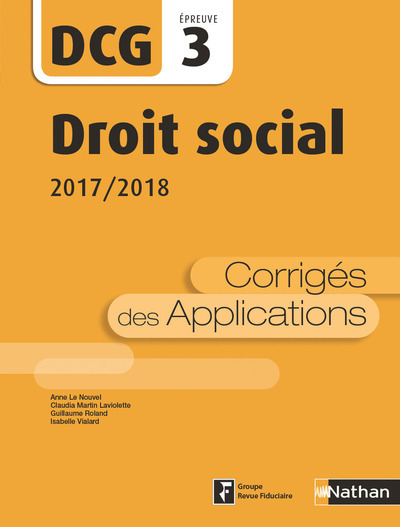 DCG ÉPREUVE 3

Droit social

2017/2018

Corrigés des Applications

Anne Le Nouvel
Claudia Martin Laviolette
Guillaume Roland
Isabelle Vialard

Groupe Revue Fiduciaire

Nathan